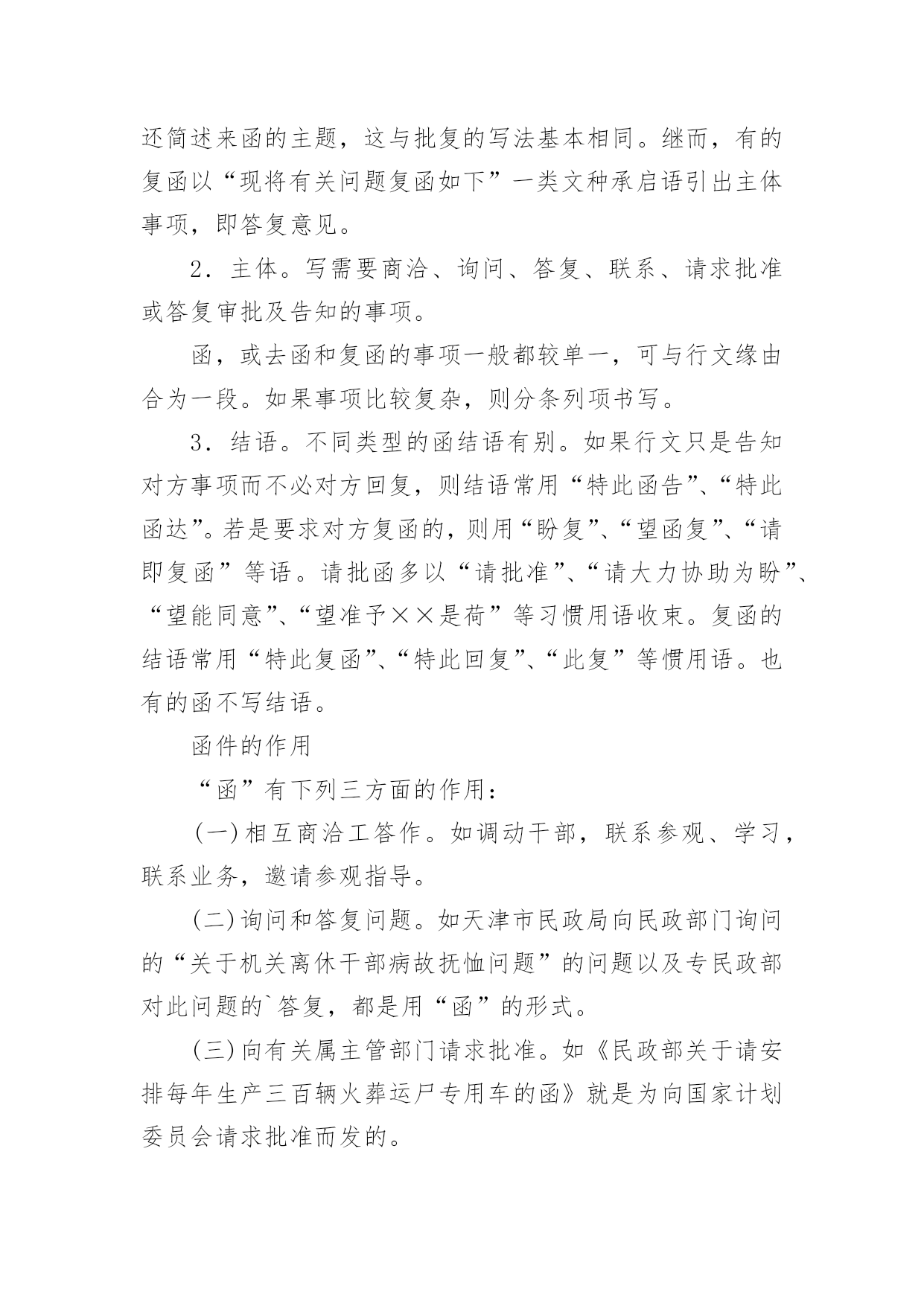 还简述来函的主题，这与批复的写法基本相同。继而，有的复函以“现将有关问题复函如下”一类文种承启语引出主体事项，即答复意见。

2．主体。写需要商洽、询问、答复、联系、请求批准或答复审批及告知的事项。

函，或去函和复函的事项一般都较单一，可与行文缘由合为一段。如果事项比较复杂，则分条列项书写。

3．结语。不同类型的函结语有别。如果行文只是告知对方事项而不必对方回复，则结语常用“特此函告”、“特此函达”。若是要求对方复函的，则用“盼复”、“望函复”、“请即复函”等语。请批函多以“请批准”、“请大力协助为盼”、“望能同意”、“望准予××是荷”等习惯用语收束。复函的结语常用“特此复函”、“特此回复”、“此复”等惯用语。也有的函不写结语。

函件的作用

“函”有下列三方面的作用：

(一)相互商洽工答作。如调动干部，联系参观、学习，联系业务，邀请参观指导。

(二)询问和答复问题。如天津市民政局向民政部门询问的“关于机关离休干部病故抚恤问题”的问题以及专民政部对此问题的`答复，都是用“函”的形式。

(三)向有关属主管部门请求批准。如《民政部关于请安排每年生产三百辆火葬运尸专用车的函》就是为向国家计划委员会请求批准而发的。